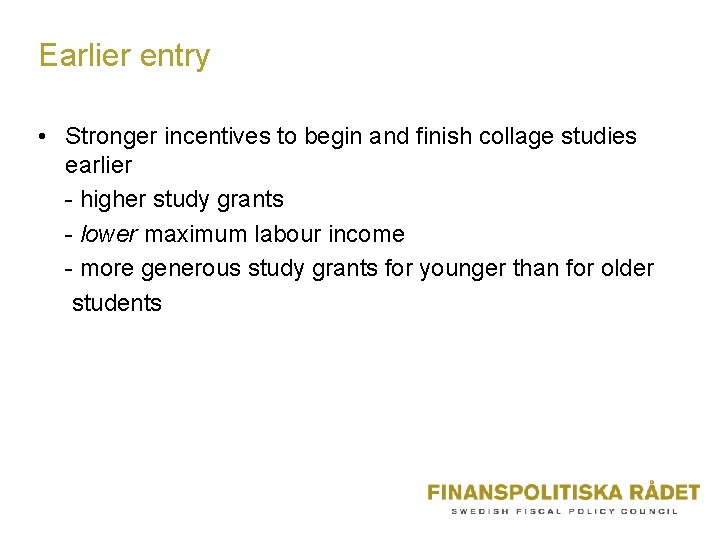 Earlier entry

• Stronger incentives to begin and finish collage studies earlier
- higher study grants
- lower maximum labour income
- more generous study grants for younger than for older students

FINANSPOLITISKA RÅDET
SWEDISH FISCAL POLICY COUNCIL